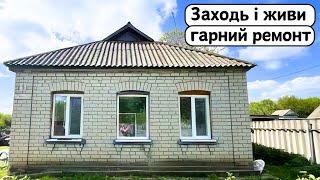 Заходь і живи
гарний ремонт